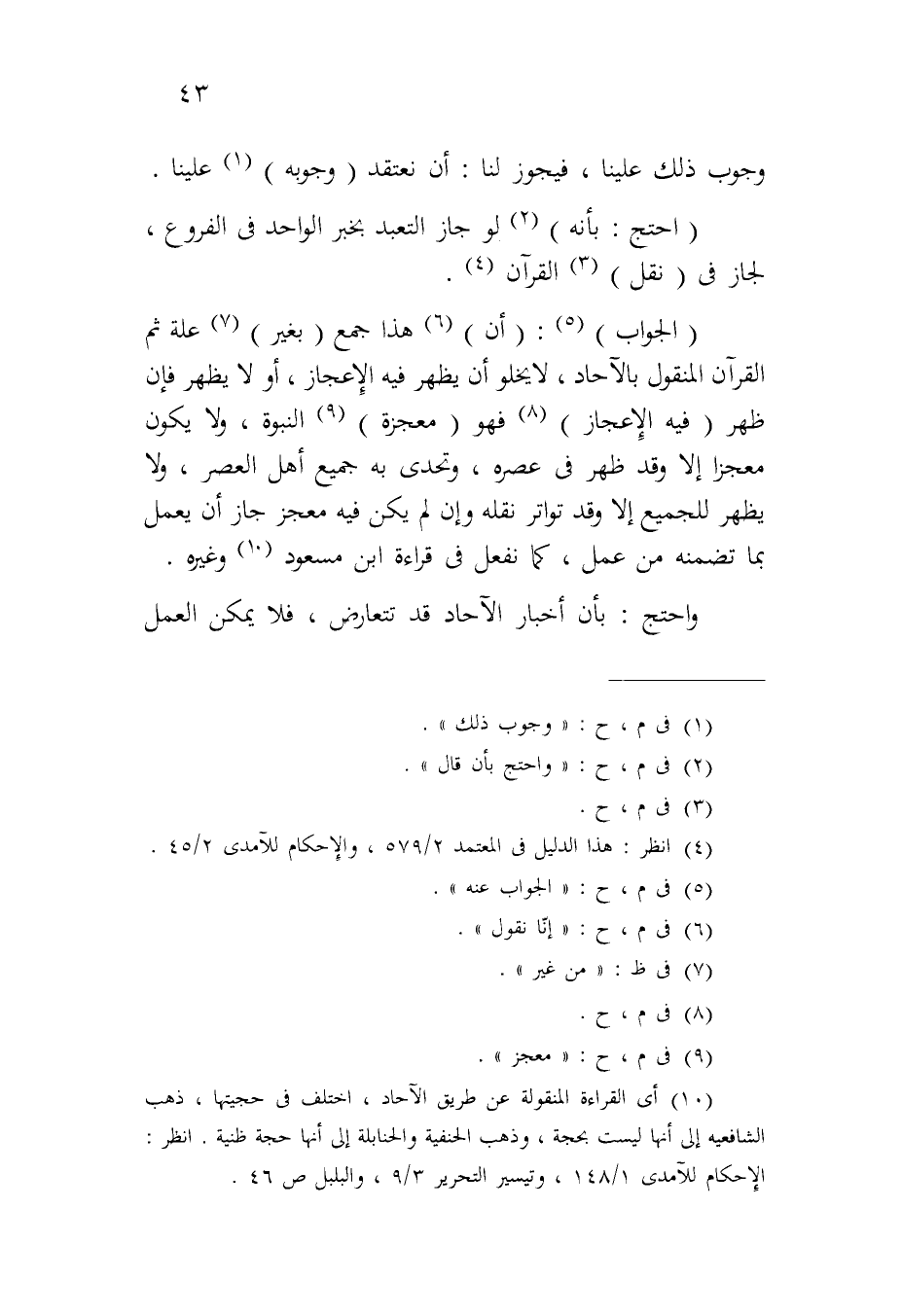 ٤٣

وجوب ذلك علينا ، فيجوز لنا : أن نعتقد ( وجوبه ) $^{(١)}$ علينا .

( احتج : بأنه ) $^{(٢)}$ لو جاز التعبد بخبر الواحد فى الفروع ، لجاز فى ( نقل ) $^{(٣)}$ القرآن $^{(٤)}$ .

( الجواب ) $^{(٥)}$ : ( أن ) $^{(٦)}$ هذا جمع ( بغير ) $^{(٧)}$ علة ثم القرآن المنقول بالآحاد ، لايخلو أن يظهر فيه الإعجاز ، أو لا يظهر فإن ظهر ( فيه الإعجاز ) $^{(٨)}$ فهو ( معجزة ) $^{(٩)}$ النبوة ، ولا يكون معجزا إلا وقد ظهر فى عصره ، وتحدى به جميع أهل العصر ، ولا يظهر للجميع إلا وقد تواتر نقله وإن لم يكن فيه معجز جاز أن يعمل بما تضمنه من عمل ، كما نفعل فى قراءة ابن مسعود $^{(١٠)}$ وغيره .

واحتج : بأن أخبار الآحاد قد تتعارض ، فلا يمكن العمل

(١) فى م ، ح : « وجوب ذلك » .
(٢) فى م ، ح : « واحتج بأن قال » .
(٣) فى م ، ح .
(٤) انظر : هذا الدليل فى المعتمد ٥٧٩/٢ ، والإحكام للآمدى ٤٥/٢ .
(٥) فى م ، ح : « الجواب عنه » .
(٦) فى م ، ح : « إنّا نقول » .
(٧) فى ظ : « من غير » .
(٨) فى م ، ح .
(٩) فى م ، ح : « معجز » .
(١٠) أى القراءة المنقولة عن طريق الآحاد ، اختلف فى حجيتها ، ذهب الشافعيه إلى أنها ليست بحجة ، وذهب الحنفية والحنابلة إلى أنها حجة ظنية . انظر : الإحكام للآمدى ١٤٨/١ ، وتيسير التحرير ٩/٣ ، والبلبل ص ٤٦ .